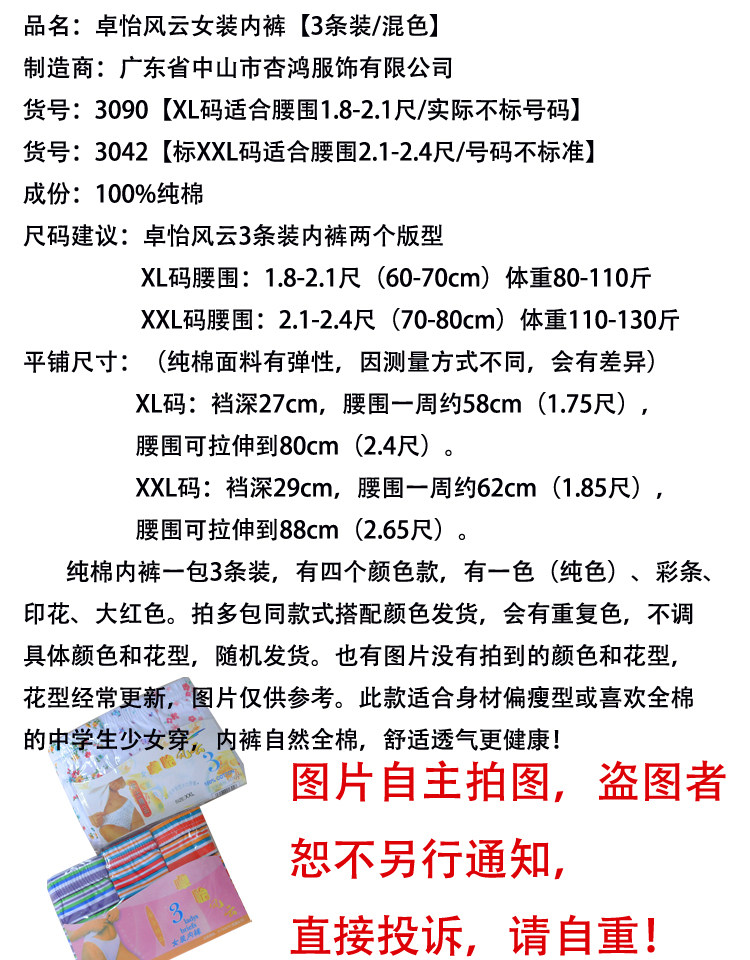 品名：卓怡风云女装内裤【3条装/混色】

制造商：广东省中山市杏鸿服饰有限公司

货号：3090【XL码适合腰围1.8-2.1尺/实际不标号码】

货号：3042【标XXL码适合腰围2.1-2.4尺/号码不标准】

成份：100%纯棉

尺码建议：卓怡风云3条装内裤两个版型

XL码腰围：1.8-2.1尺（60-70cm）体重80-110斤

XXL码腰围：2.1-2.4尺（70-80cm）体重110-130斤

平铺尺寸：（纯棉面料有弹性，因测量方式不同，会有差异）

XL码：裆深27cm，腰围一周约58cm（1.75尺），腰围可拉伸到80cm（2.4尺）。

XXL码：裆深29cm，腰围一周约62cm（1.85尺），腰围可拉伸到88cm（2.65尺）。

纯棉内裤一包3条装，有四个颜色款，有一色（纯色）、彩条、印花、大红色。拍多包同款式搭配颜色发货，会有重复色，不调具体颜色和花型，随机发货。也有图片没有拍到的颜色和花型，花型经常更新，图片仅供参考。此款适合身材偏瘦型或喜欢全棉的中学生少女穿，内裤自然全棉，舒适透气更健康！

图片自主拍图，盗图者

恕不另行通知，

直接投诉，请自重！